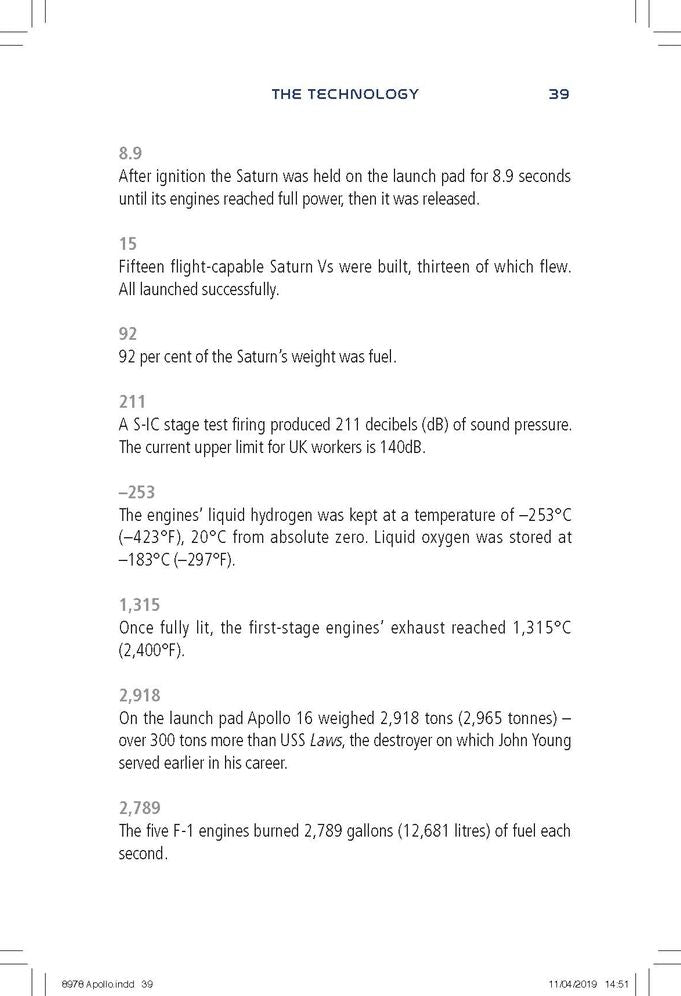 THE TECHNOLOGY 39

8.9

After ignition the Saturn was held on the launch pad for 8.9 seconds until its engines reached full power, then it was released.

15

Fifteen flight-capable Saturn Vs were built, thirteen of which flew. All launched successfully.

92

92 per cent of the Saturn's weight was fuel.

211

A S-IC stage test firing produced 211 decibels (dB) of sound pressure. The current upper limit for UK workers is 140dB.

–253

The engines' liquid hydrogen was kept at a temperature of –253°C (–423°F), 20°C from absolute zero. Liquid oxygen was stored at –183°C (–297°F).

1,315

Once fully lit, the first-stage engines' exhaust reached 1,315°C (2,400°F).

2,918

On the launch pad Apollo 16 weighed 2,918 tons (2,965 tonnes) – over 300 tons more than USS Laws, the destroyer on which John Young served earlier in his career.

2,789

The five F-1 engines burned 2,789 gallons (12,681 litres) of fuel each second.

8978 Apollo.indd 39 11/04/2019 14:51